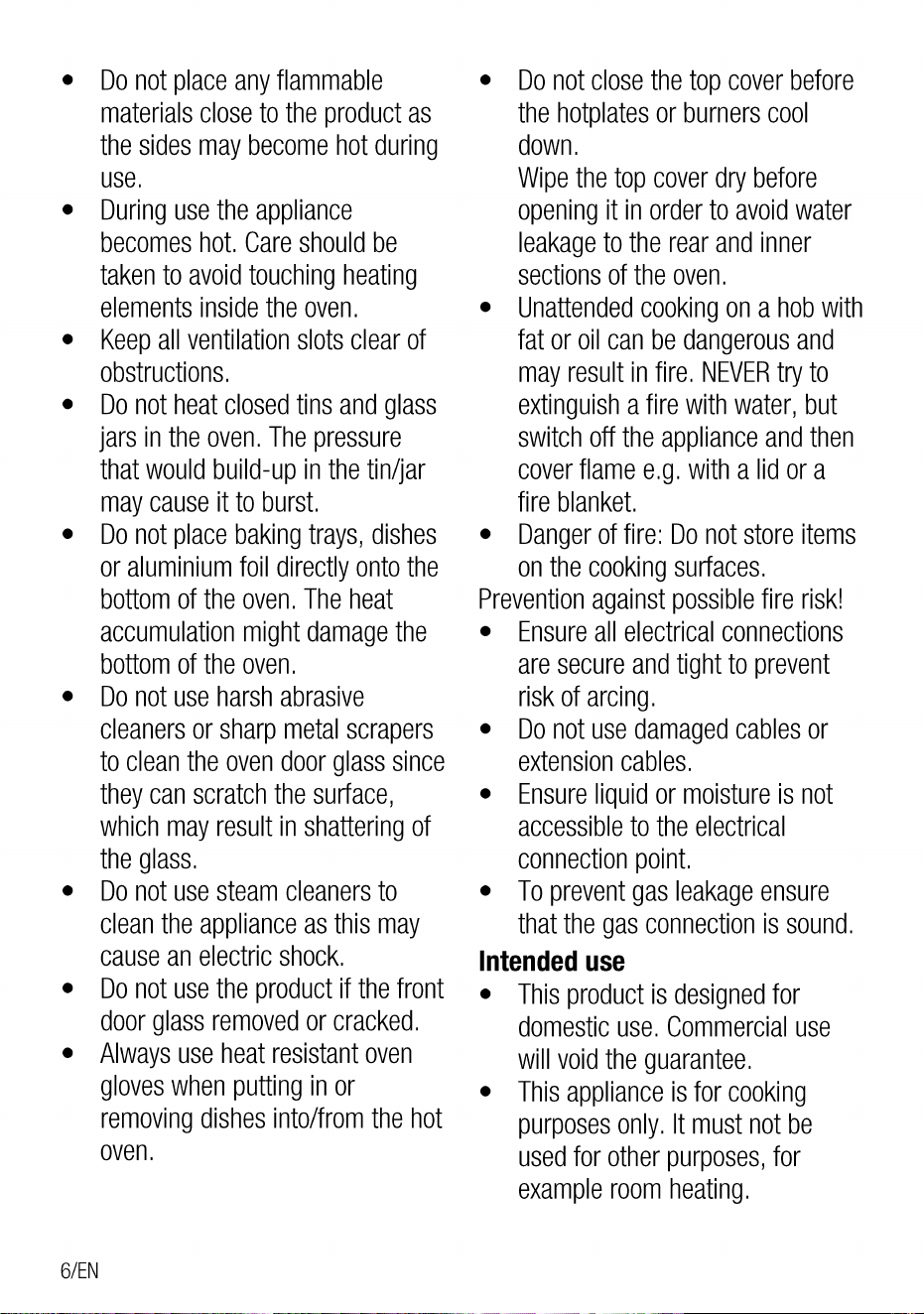 • Do not place any flammable materials close to the product as the sides may become hot during use.
• During use the appliance becomes hot. Care should be taken to avoid touching heating elements inside the oven.
• Keep all ventilation slots clear of obstructions.
• Do not heat closed tins and glass jars in the oven. The pressure that would build-up in the tin/jar may cause it to burst.
• Do not place baking trays, dishes or aluminium foil directly onto the bottom of the oven. The heat accumulation might damage the bottom of the oven.
• Do not use harsh abrasive cleaners or sharp metal scrapers to clean the oven door glass since they can scratch the surface, which may result in shattering of the glass.
• Do not use steam cleaners to clean the appliance as this may cause an electric shock.
• Do not use the product if the front door glass removed or cracked.
• Always use heat resistant oven gloves when putting in or removing dishes into/from the hot oven.
• Do not close the top cover before the hotplates or burners cool down.
Wipe the top cover dry before opening it in order to avoid water leakage to the rear and inner sections of the oven.
• Unattended cooking on a hob with fat or oil can be dangerous and may result in fire. NEVER try to extinguish a fire with water, but switch off the appliance and then cover flame e.g. with a lid or a fire blanket.
• Danger of fire: Do not store items on the cooking surfaces.

Prevention against possible fire risk!
• Ensure all electrical connections are secure and tight to prevent risk of arcing.
• Do not use damaged cables or extension cables.
• Ensure liquid or moisture is not accessible to the electrical connection point.
• To prevent gas leakage ensure that the gas connection is sound.

Intended use
• This product is designed for domestic use. Commercial use will void the guarantee.
• This appliance is for cooking purposes only. It must not be used for other purposes, for example room heating.

6/EN